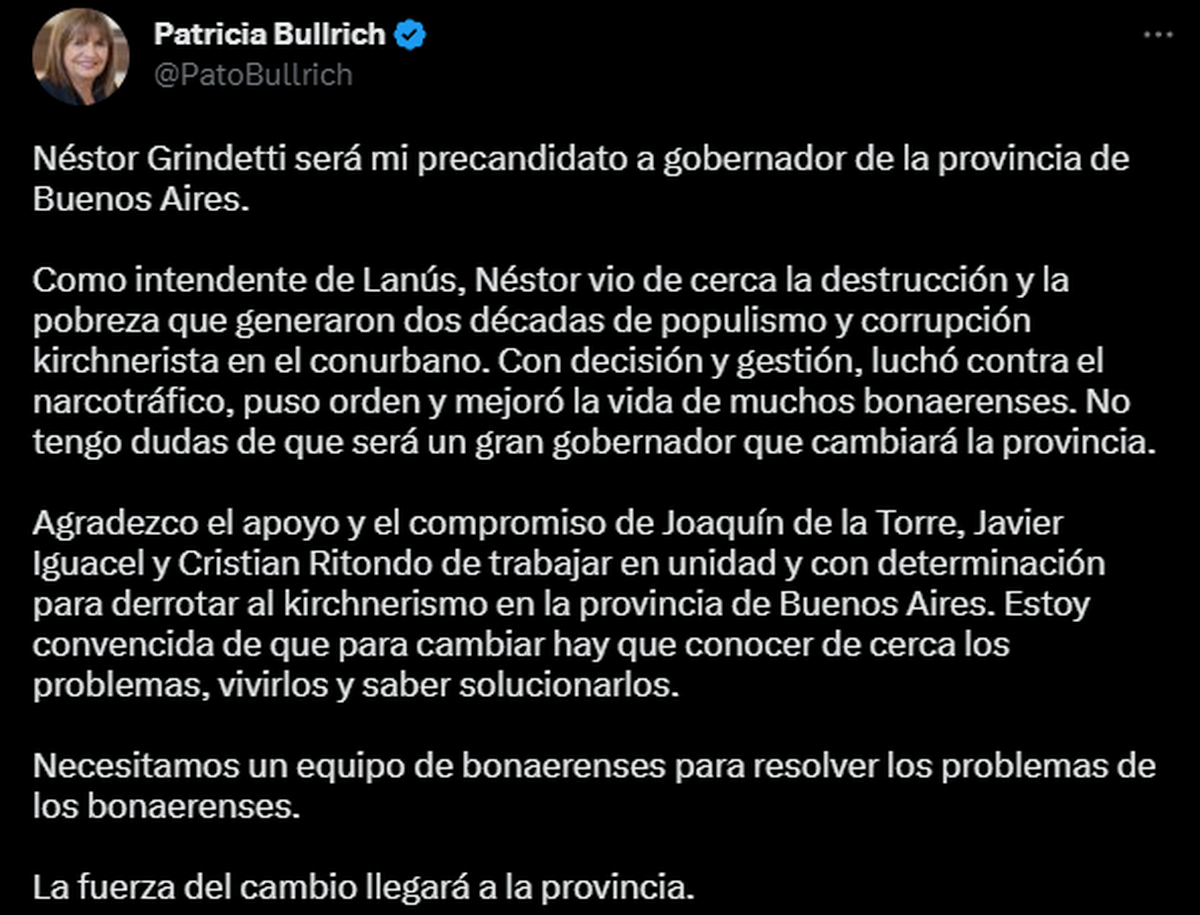 Patricia Bullrich
@PatoBullrich

Néstor Grindetti será mi precandidato a gobernador de la provincia de Buenos Aires.

Como intendente de Lanús, Néstor vio de cerca la destrucción y la pobreza que generaron dos décadas de populismo y corrupción kirchnerista en el conurbano. Con decisión y gestión, luchó contra el narcotráfico, puso orden y mejoró la vida de muchos bonaerenses. No tengo dudas de que será un gran gobernador que cambiará la provincia.

Agradezco el apoyo y el compromiso de Joaquín de la Torre, Javier Iguacel y Cristian Ritondo de trabajar en unidad y con determinación para derrotar al kirchnerismo en la provincia de Buenos Aires. Estoy convencida de que para cambiar hay que conocer de cerca los problemas, vivirlos y saber solucionarlos.

Necesitamos un equipo de bonaerenses para resolver los problemas de los bonaerenses.

La fuerza del cambio llegará a la provincia.